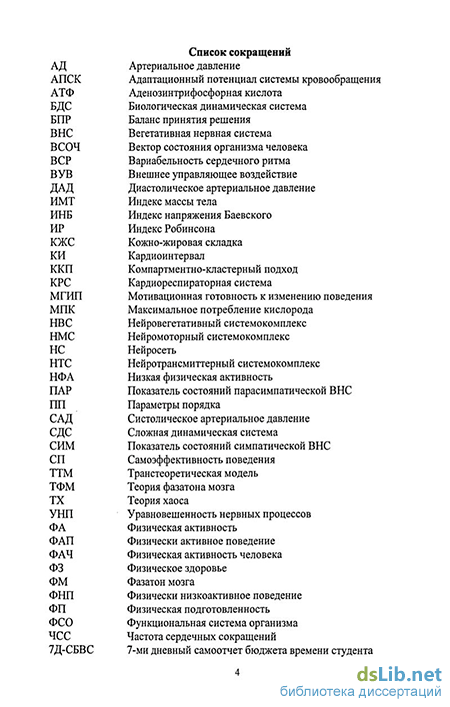 Список сокращений

| | |
|---|---|
| АД | Артериальное давление |
| АПСК | Адаптационный потенциал системы кровообращения |
| АТФ | Аденозинтрифосфорная кислота |
| БДС | Биологическая динамическая система |
| БПР | Баланс принятия решения |
| ВНС | Вегетативная нервная система |
| ВСОЧ | Вектор состояния организма человека |
| ВСР | Вариабельность сердечного ритма |
| ВУВ | Внешнее управляющее воздействие |
| ДАД | Диастолическое артериальное давление |
| ИМТ | Индекс массы тела |
| ИНБ | Индекс напряжения Баевского |
| ИР | Индекс Робинсона |
| КЖС | Кожно-жировая складка |
| КИ | Кардиоинтервал |
| ККП | Компартментно-кластерный подход |
| КРС | Кардиореспираторная система |
| МГИП | Мотивационная готовность к изменению поведения |
| МПК | Максимальное потребление кислорода |
| НВС | Нейровегетативный системокомплекс |
| НМС | Нейромоторный системокомплекс |
| НС | Нейросеть |
| НТС | Нейротрансмиттерный системокомплекс |
| НФА | Низкая физическая активность |
| ПАР | Показатель состояний парасимпатической ВНС |
| ПП | Параметры порядка |
| САД | Систолическое артериальное давление |
| СДС | Сложная динамическая система |
| СИМ | Показатель состояний симпатической ВНС |
| СП | Самоэффективность поведения |
| ТТМ | Транстеоретическая модель |
| ТФМ | Теория фазатона мозга |
| ТХ | Теория хаоса |
| УНП | Уравновешенность нервных процессов |
| ФА | Физическая активность |
| ФАП | Физически активное поведение |
| ФАЧ | Физическая активность человека |
| ФЗ | Физическое здоровье |
| ФМ | Фазатон мозга |
| ФНП | Физически низкоактивное поведение |
| ФП | Физическая подготовленность |
| ФСО | Функциональная система организма |
| ЧСС | Частота сердечных сокращений |
| 7Д-СБВС | 7-ми дневный самоотчет бюджета времени студента |

4

dsLib.net
библиотека диссертаций